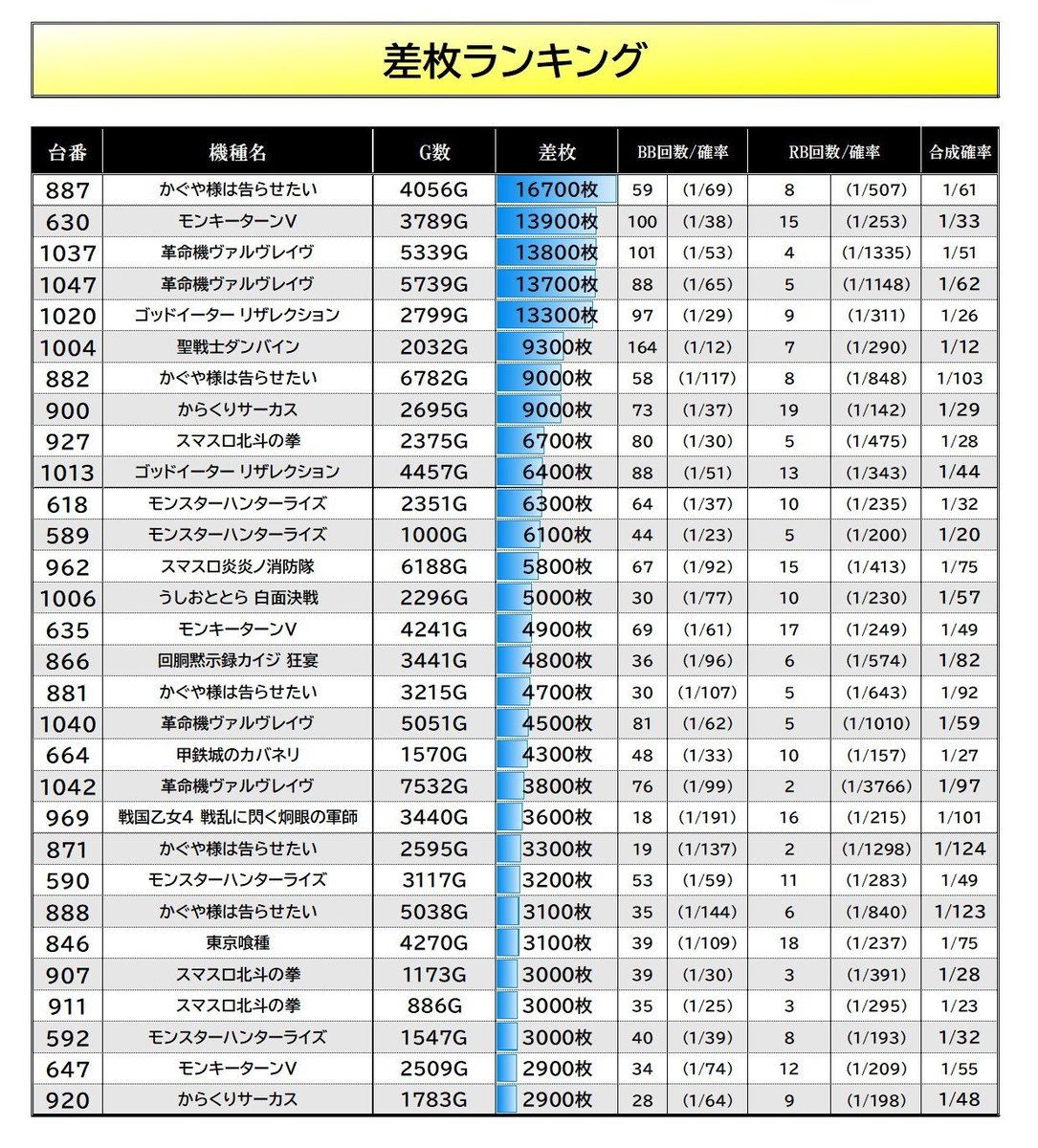 差枚ランキング

| 台番 | 機種名 | G数 | 差枚 | BB回数/確率 | | RB回数/確率 | | 合成確率 |
|---|---|---|---|---|---|---|---|---|
| 887 | かぐや様は告らせたい | 4056G | 16700枚 | 59 | (1/69) | 8 | (1/507) | 1/61 |
| 630 | モンキーターンV | 3789G | 13900枚 | 100 | (1/38) | 15 | (1/253) | 1/33 |
| 1037 | 革命機ヴァルヴレイヴ | 5339G | 13800枚 | 101 | (1/53) | 4 | (1/1335) | 1/51 |
| 1047 | 革命機ヴァルヴレイヴ | 5739G | 13700枚 | 88 | (1/65) | 5 | (1/1148) | 1/62 |
| 1020 | ゴッドイーター リザレクション | 2799G | 13300枚 | 97 | (1/29) | 9 | (1/311) | 1/26 |
| 1004 | 聖戦士ダンバイン | 2032G | 9300枚 | 164 | (1/12) | 7 | (1/290) | 1/12 |
| 882 | かぐや様は告らせたい | 6782G | 9000枚 | 58 | (1/117) | 8 | (1/848) | 1/103 |
| 900 | からくりサーカス | 2695G | 9000枚 | 73 | (1/37) | 19 | (1/142) | 1/29 |
| 927 | スマスロ北斗の拳 | 2375G | 6700枚 | 80 | (1/30) | 5 | (1/475) | 1/28 |
| 1013 | ゴッドイーター リザレクション | 4457G | 6400枚 | 88 | (1/51) | 13 | (1/343) | 1/44 |
| 618 | モンスターハンターライズ | 2351G | 6300枚 | 64 | (1/37) | 10 | (1/235) | 1/32 |
| 589 | モンスターハンターライズ | 1000G | 6100枚 | 44 | (1/23) | 5 | (1/200) | 1/20 |
| 962 | スマスロ炎炎ノ消防隊 | 6188G | 5800枚 | 67 | (1/92) | 15 | (1/413) | 1/75 |
| 1006 | うしおととら 白面決戦 | 2296G | 5000枚 | 30 | (1/77) | 10 | (1/230) | 1/57 |
| 635 | モンキーターンV | 4241G | 4900枚 | 69 | (1/61) | 17 | (1/249) | 1/49 |
| 866 | 回胴黙示録カイジ 狂宴 | 3441G | 4800枚 | 36 | (1/96) | 6 | (1/574) | 1/82 |
| 881 | かぐや様は告らせたい | 3215G | 4700枚 | 30 | (1/107) | 5 | (1/643) | 1/92 |
| 1040 | 革命機ヴァルヴレイヴ | 5051G | 4500枚 | 81 | (1/62) | 5 | (1/1010) | 1/59 |
| 664 | 甲鉄城のカバネリ | 1570G | 4300枚 | 48 | (1/33) | 10 | (1/157) | 1/27 |
| 1042 | 革命機ヴァルヴレイヴ | 7532G | 3800枚 | 76 | (1/99) | 2 | (1/3766) | 1/97 |
| 969 | 戦国乙女4 戦乱に閃く炯眼の軍師 | 3440G | 3600枚 | 18 | (1/191) | 16 | (1/215) | 1/101 |
| 871 | かぐや様は告らせたい | 2595G | 3300枚 | 19 | (1/137) | 2 | (1/1298) | 1/124 |
| 590 | モンスターハンターライズ | 3117G | 3200枚 | 53 | (1/59) | 11 | (1/283) | 1/49 |
| 888 | かぐや様は告らせたい | 5038G | 3100枚 | 35 | (1/144) | 6 | (1/840) | 1/123 |
| 846 | 東京喰種 | 4270G | 3100枚 | 39 | (1/109) | 18 | (1/237) | 1/75 |
| 907 | スマスロ北斗の拳 | 1173G | 3000枚 | 39 | (1/30) | 3 | (1/391) | 1/28 |
| 911 | スマスロ北斗の拳 | 886G | 3000枚 | 35 | (1/25) | 3 | (1/295) | 1/23 |
| 592 | モンスターハンターライズ | 1547G | 3000枚 | 40 | (1/39) | 8 | (1/193) | 1/32 |
| 647 | モンキーターンV | 2509G | 2900枚 | 34 | (1/74) | 12 | (1/209) | 1/55 |
| 920 | からくりサーカス | 1783G | 2900枚 | 28 | (1/64) | 9 | (1/198) | 1/48 |